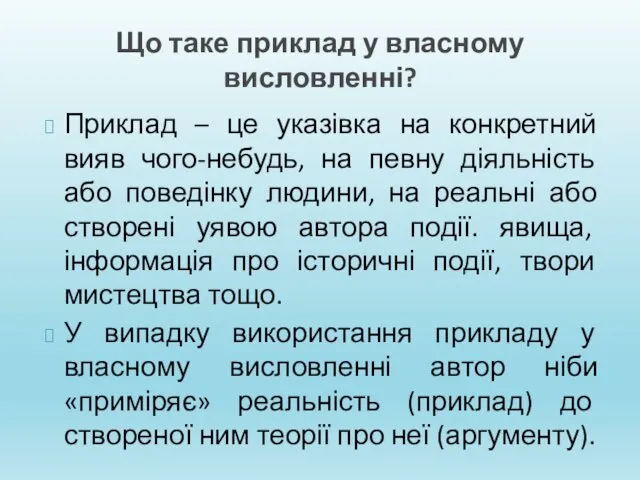 Що таке приклад у власному висловленні?

Приклад – це указівка на конкретний вияв чого-небудь, на певну діяльність або поведінку людини, на реальні або створені уявою автора події. явища, інформація про історичні події, твори мистецтва тощо.

У випадку використання прикладу у власному висловленні автор ніби «приміряє» реальність (приклад) до створеної ним теорії про неї (аргументу).